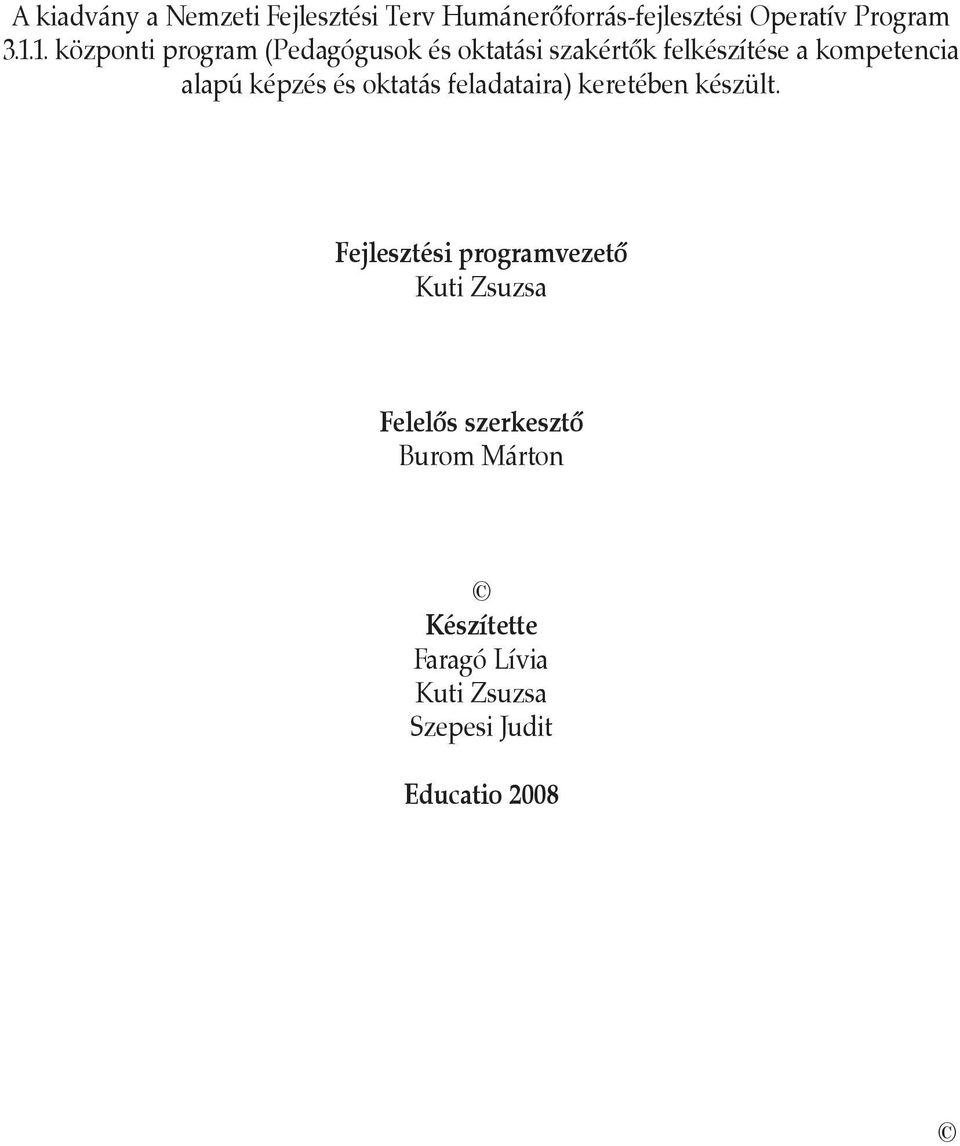 A kiadvány a Nemzeti Fejlesztési Terv Humánerőforrás-fejlesztési Operatív Program 3.1.1. központi program (Pedagógusok és oktatási szakértők felkészítése a kompetencia alapú képzés és oktatás feladataira) keretében készült.

Fejlesztési programvezető
Kuti Zsuzsa

Felelős szerkesztő
Burom Márton

©
Készítette
Faragó Lívia
Kuti Zsuzsa
Szepesi Judit

Educatio 2008

©